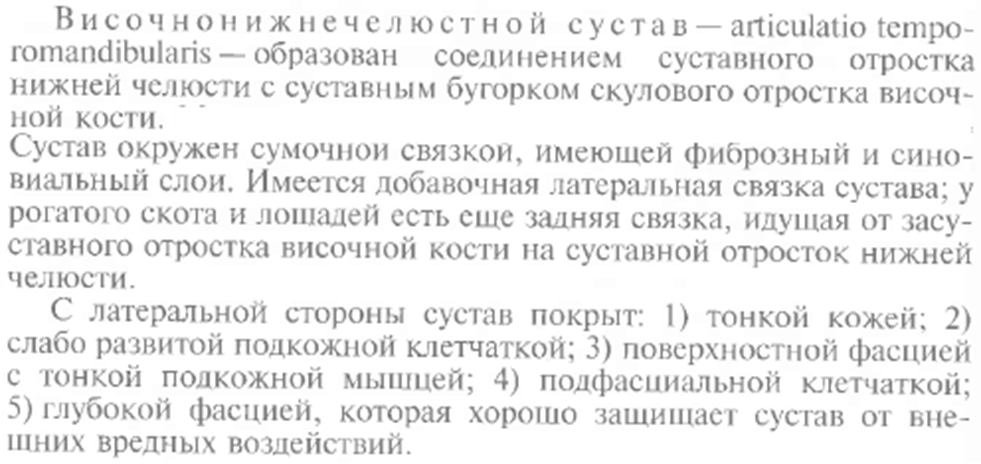 Височнонижнечелюстной сустав — articulatio temporomandibularis — образован соединением суставного отростка нижней челюсти с суставным бугорком скулового отростка височной кости.
Сустав окружен сумочнои связкой, имеющей фиброзный и синовиальный слои. Имеется добавочная латеральная связка сустава; у рогатого скота и лошадей есть еще задняя связка, идущая от засуставного отростка височной кости на суставной отросток нижней челюсти.

С латеральной стороны сустав покрыт: 1) тонкой кожей; 2) слабо развитой подкожной клетчаткой; 3) поверхностной фасцией с тонкой подкожной мышцей; 4) подфасциальной клетчаткой; 5) глубокой фасцией, которая хорошо защищает сустав от внешних вредных воздействий.